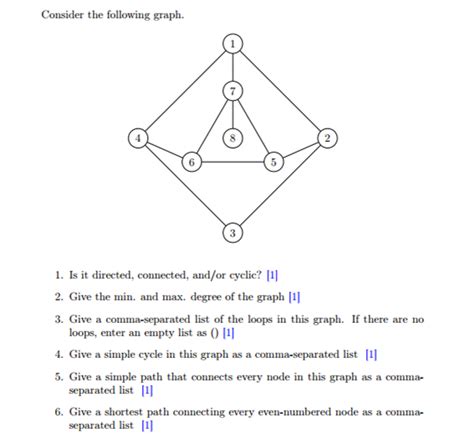 Consider the following graph.

1

7

4

8

2

6

5

3

1. Is it directed, connected, and/or cyclic? [1]

2. Give the min. and max. degree of the graph [1]

3. Give a comma-separated list of the loops in this graph. If there are no loops, enter an empty list as () [1]

4. Give a simple cycle in this graph as a comma-separated list [1]

5. Give a simple path that connects every node in this graph as a comma-separated list [1]

6. Give a shortest path connecting every even-numbered node as a comma-separated list [1]